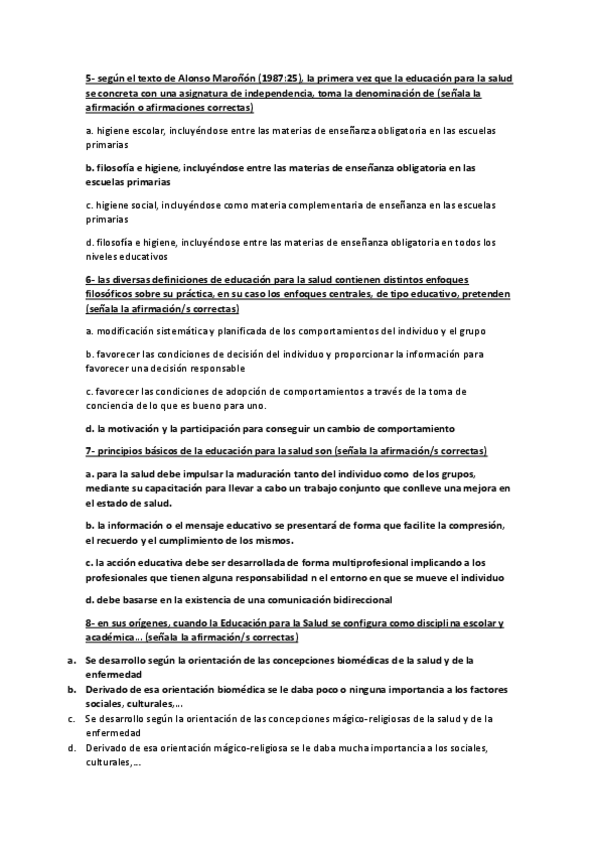 5- según el texto de Alonso Maroñón (1987:25), la primera vez que la educación para la salud se concreta con una asignatura de independencia, toma la denominación de (señala la afirmación o afirmaciones correctas)

a. higiene escolar, incluyéndose entre las materias de enseñanza obligatoria en las escuelas primarias

b. filosofía e higiene, incluyéndose entre las materias de enseñanza obligatoria en las escuelas primarias

c. higiene social, incluyéndose como materia complementaria de enseñanza en las escuelas primarias

d. filosofía e higiene, incluyéndose entre las materias de enseñanza obligatoria en todos los niveles educativos

6- las diversas definiciones de educación para la salud contienen distintos enfoques filosóficos sobre su práctica, en su caso los enfoques centrales, de tipo educativo, pretenden (señala la afirmación/s correctas)

a. modificación sistemática y planificada de los comportamientos del individuo y el grupo

b. favorecer las condiciones de decisión del individuo y proporcionar la información para favorecer una decisión responsable

c. favorecer las condiciones de adopción de comportamientos a través de la toma de conciencia de lo que es bueno para uno.

d. la motivación y la participación para conseguir un cambio de comportamiento

7- principios básicos de la educación para la salud son (señala la afirmación/s correctas)

a. para la salud debe impulsar la maduración tanto del individuo como de los grupos, mediante su capacitación para llevar a cabo un trabajo conjunto que conlleve una mejora en el estado de salud.

b. la información o el mensaje educativo se presentará de forma que facilite la compresión, el recuerdo y el cumplimiento de los mismos.

c. la acción educativa debe ser desarrollada de forma multiprofesional implicando a los profesionales que tienen alguna responsabilidad n el entorno en que se mueve el individuo

d. debe basarse en la existencia de una comunicación bidireccional

8- en sus orígenes, cuando la Educación para la Salud se configura como disciplina escolar y académica... (señala la afirmación/s correctas)

a. Se desarrollo según la orientación de las concepciones biomédicas de la salud y de la enfermedad
b. Derivado de esa orientación biomédica se le daba poco o ninguna importancia a los factores sociales, culturales,...
c. Se desarrollo según la orientación de las concepciones mágico-religiosas de la salud y de la enfermedad
d. Derivado de esa orientación mágico-religiosa se le daba mucha importancia a los sociales, culturales,...